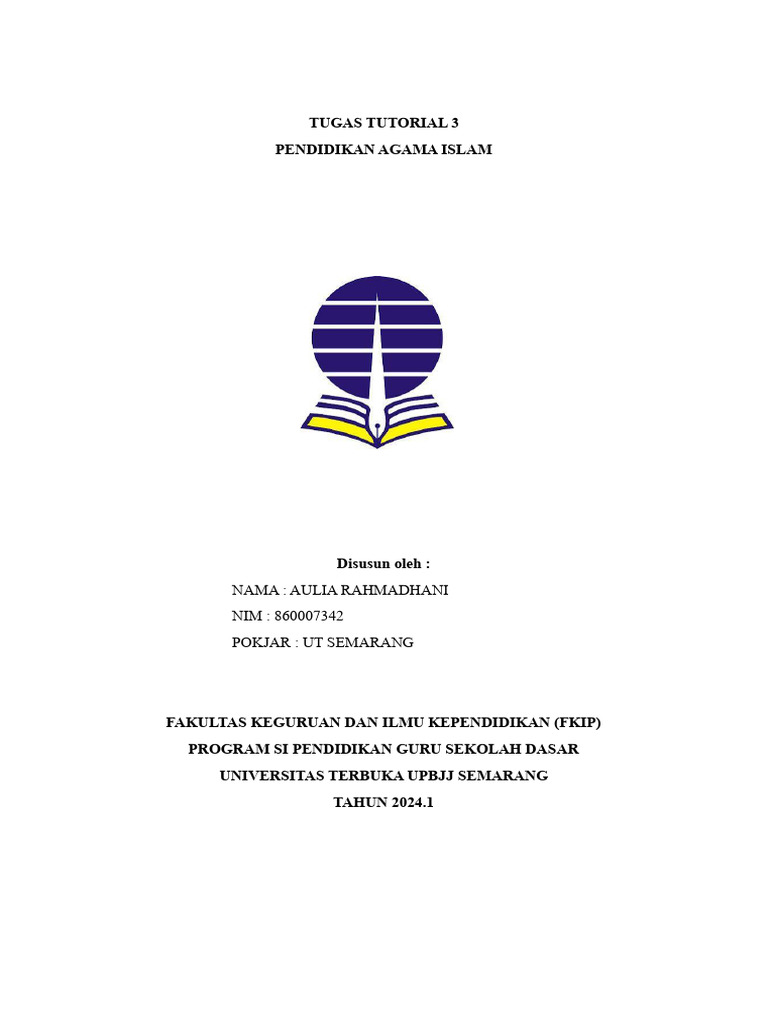 TUGAS TUTORIAL 3
PENDIDIKAN AGAMA ISLAM

Disusun oleh :
NAMA : AULIA RAHMADHANI
NIM : 860007342
POKJAR : UT SEMARANG

FAKULTAS KEGURUAN DAN ILMU KEPENDIDIKAN (FKIP)
PROGRAM SI PENDIDIKAN GURU SEKOLAH DASAR
UNIVERSITAS TERBUKA UPBJJ SEMARANG
TAHUN 2024.1